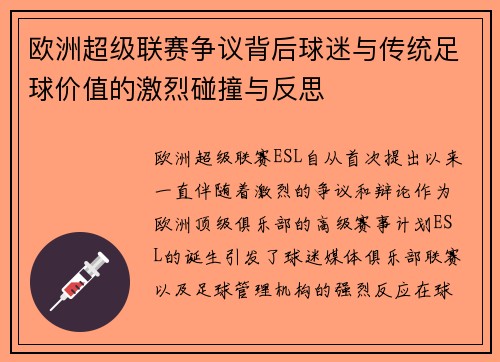 欧洲超级联赛争议背后球迷与传统足球价值的激烈碰撞与反思

欧洲超级联赛ESL自从首次提出以来一直伴随着激烈的争议和辩论作为欧洲顶级俱乐部的高级赛事计划ESL的诞生引发了球迷媒体俱乐部联赛以及足球管理机构的强烈反应在球